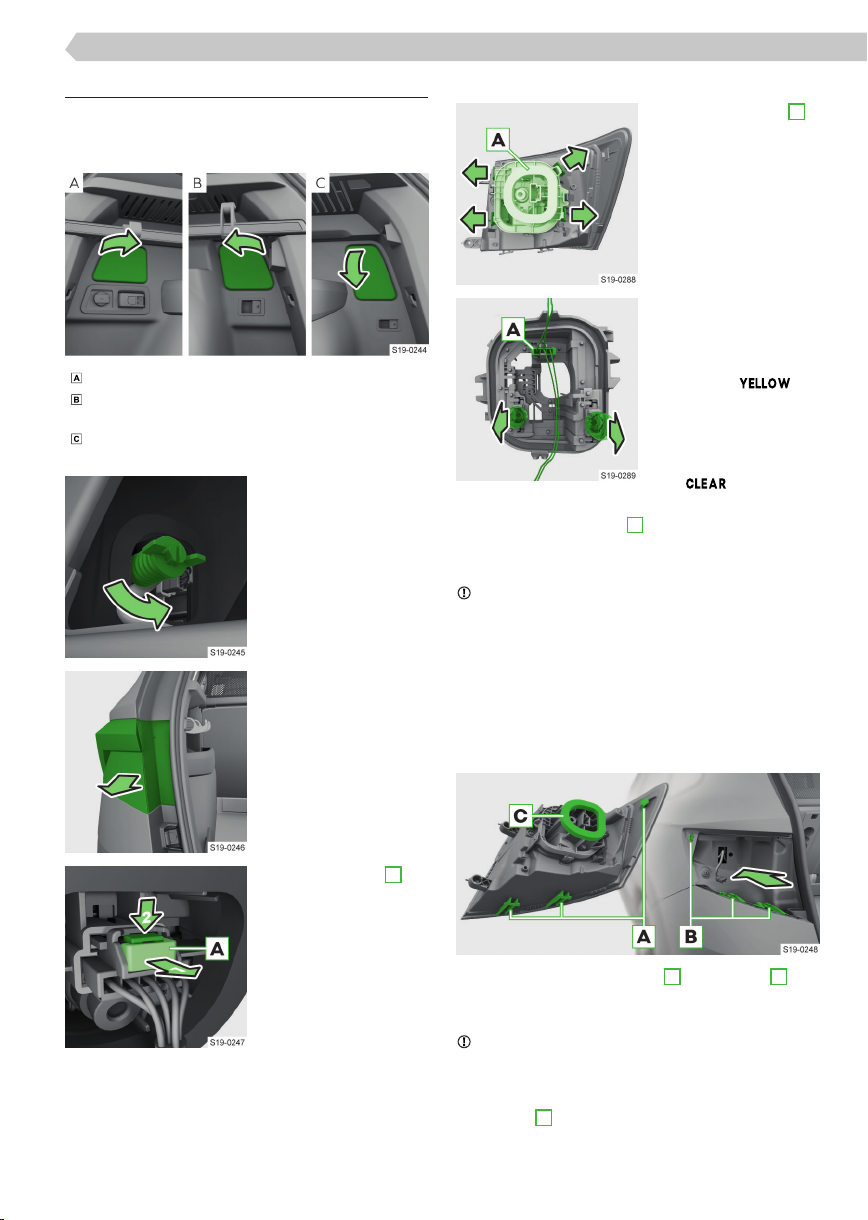 A B C

S19-0244

A

B

C

S19-0245

S19-0246

2

A

S19-0247

A

S19-0288

A

YELLOW

S19-0289

CLEAR

C

A

B

S19-0248